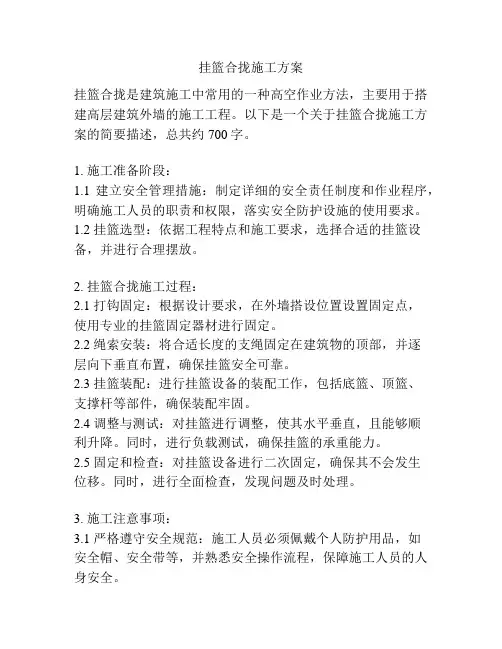 挂篮合拢施工方案

挂篮合拢是建筑施工中常用的一种高空作业方法，主要用于搭建高层建筑外墙的施工工程。以下是一个关于挂篮合拢施工方案的简要描述，总共约 700 字。

1. 施工准备阶段：
1.1 建立安全管理措施：制定详细的安全责任制度和作业程序，明确施工人员的职责和权限，落实安全防护设施的使用要求。
1.2 挂篮选型：依据工程特点和施工要求，选择合适的挂篮设备，并进行合理摆放。

2. 挂篮合拢施工过程：
2.1 打钩固定：根据设计要求，在外墙搭设位置设置固定点，使用专业的挂篮固定器材进行固定。
2.2 绳索安装：将合适长度的支绳固定在建筑物的顶部，并逐层向下垂直布置，确保挂篮安全可靠。
2.3 挂篮装配：进行挂篮设备的装配工作，包括底篮、顶篮、支撑杆等部件，确保装配牢固。
2.4 调整与测试：对挂篮进行调整，使其水平垂直，且能够顺利升降。同时，进行负载测试，确保挂篮的承重能力。
2.5 固定和检查：对挂篮设备进行二次固定，确保其不会发生位移。同时，进行全面检查，发现问题及时处理。

3. 施工注意事项：
3.1 严格遵守安全规范：施工人员必须佩戴个人防护用品，如安全帽、安全带等，并熟悉安全操作流程，保障施工人员的人身安全。